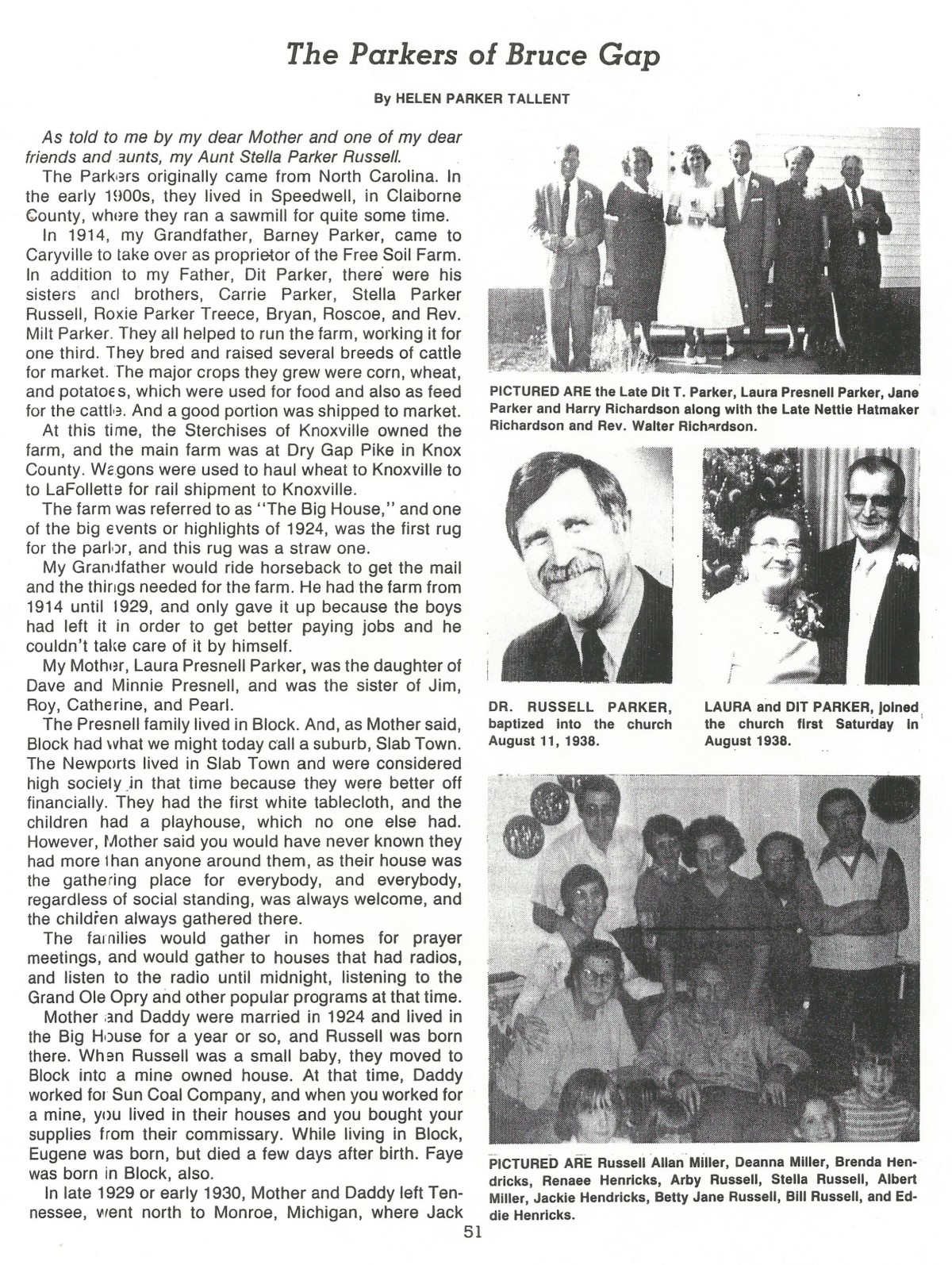 The Parkers of Bruce Gap

By HELEN PARKER TALLENT

As told to me by my dear Mother and one of my dear friends and aunts, my Aunt Stella Parker Russell.

The Parkers originally came from North Carolina. In the early 1900s, they lived in Speedwell, in Claiborne County, where they ran a sawmill for quite some time.

In 1914, my Grandfather, Barney Parker, came to Caryville to take over as proprietor of the Free Soil Farm. In addition to my Father, Dit Parker, there were his sisters and brothers, Carrie Parker, Stella Parker Russell, Roxie Parker Treece, Bryan, Roscoe, and Rev. Milt Parker. They all helped to run the farm, working it for one third. They bred and raised several breeds of cattle for market. The major crops they grew were corn, wheat, and potatoes, which were used for food and also as feed for the cattle. And a good portion was shipped to market.

At this time, the Sterchises of Knoxville owned the farm, and the main farm was at Dry Gap Pike in Knox County. Wagons were used to haul wheat to Knoxville to to LaFollette for rail shipment to Knoxville.

The farm was referred to as "The Big House," and one of the big events or highlights of 1924, was the first rug for the parlor, and this rug was a straw one.

My Grandfather would ride horseback to get the mail and the things needed for the farm. He had the farm from 1914 until 1929, and only gave it up because the boys had left it in order to get better paying jobs and he couldn't take care of it by himself.

My Mother, Laura Presnell Parker, was the daughter of Dave and Minnie Presnell, and was the sister of Jim, Roy, Catherine, and Pearl.

The Presnell family lived in Block. And, as Mother said, Block had what we might today call a suburb, Slab Town. The Newports lived in Slab Town and were considered high society in that time because they were better off financially. They had the first white tablecloth, and the children had a playhouse, which no one else had. However, Mother said you would have never known they had more than anyone around them, as their house was the gathering place for everybody, and everybody, regardless of social standing, was always welcome, and the children always gathered there.

The families would gather in homes for prayer meetings, and would gather to houses that had radios, and listen to the radio until midnight, listening to the Grand Ole Opry and other popular programs at that time.

Mother and Daddy were married in 1924 and lived in the Big House for a year or so, and Russell was born there. When Russell was a small baby, they moved to Block into a mine owned house. At that time, Daddy worked for Sun Coal Company, and when you worked for a mine, you lived in their houses and you bought your supplies from their commissary. While living in Block, Eugene was born, but died a few days after birth. Faye was born in Block, also.

In late 1929 or early 1930, Mother and Daddy left Tennessee, went north to Monroe, Michigan, where Jack

PICTURED ARE the Late Dit T. Parker, Laura Presnell Parker, Jane Parker and Harry Richardson along with the Late Nettie Hatmaker Richardson and Rev. Walter Richardson.

DR. RUSSELL PARKER, baptized into the church August 11, 1938.

LAURA and DIT PARKER, joined the church first Saturday in August 1938.

PICTURED ARE Russell Allan Miller, Deanna Miller, Brenda Hendricks, Renaee Henricks, Arby Russell, Stella Russell, Albert Miller, Jackie Hendricks, Betty Jane Russell, Bill Russell, and Eddie Henricks.

51